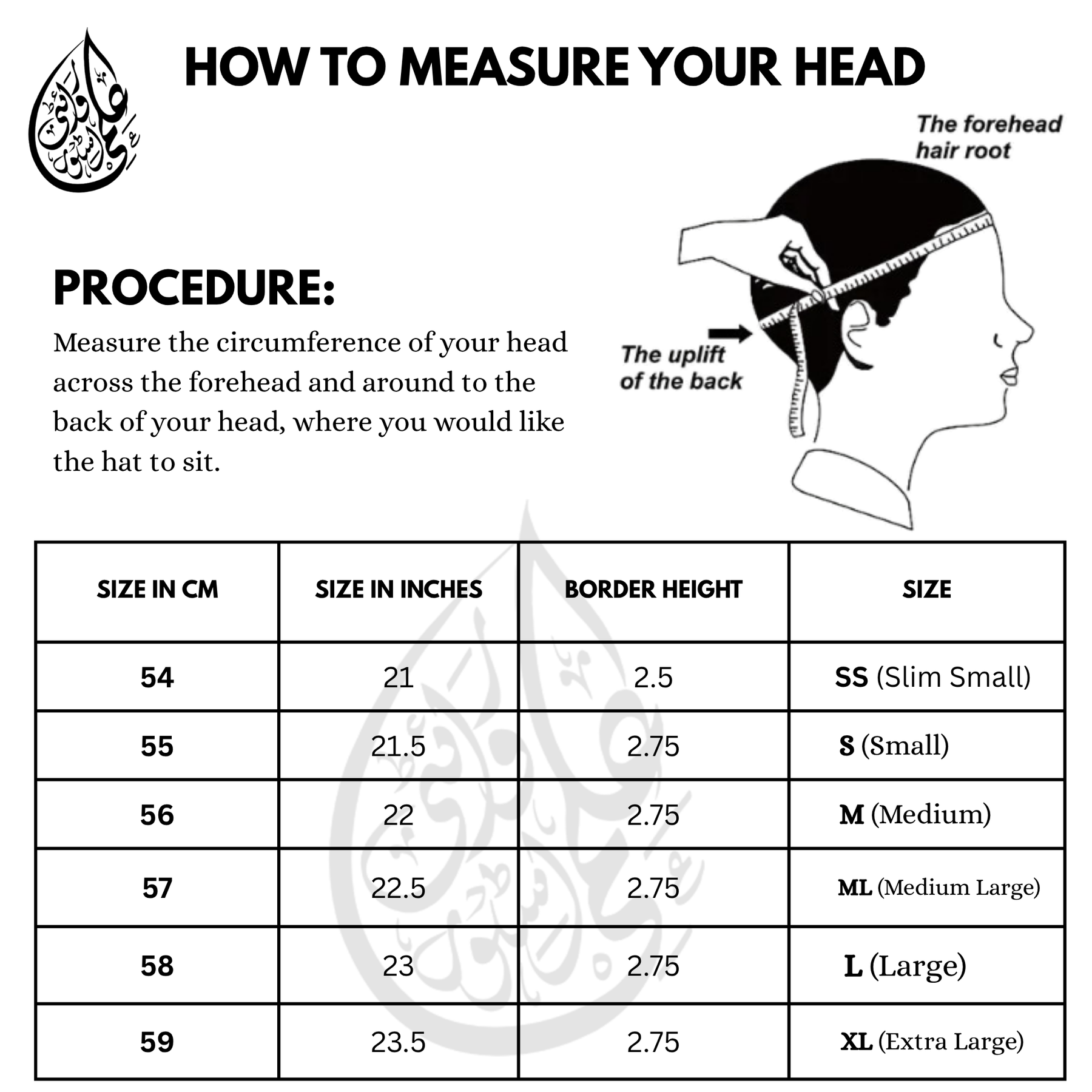 HOW TO MEASURE YOUR HEAD

The forehead hair root

PROCEDURE:

Measure the circumference of your head across the forehead and around to the back of your head, where you would like the hat to sit.

The uplift of the back

| SIZE IN CM | SIZE IN INCHES | BORDER HEIGHT | SIZE |
|---|---|---|---|
| 54 | 21 | 2.5 | SS (Slim Small) |
| 55 | 21.5 | 2.75 | S (Small) |
| 56 | 22 | 2.75 | M (Medium) |
| 57 | 22.5 | 2.75 | ML (Medium Large) |
| 58 | 23 | 2.75 | L (Large) |
| 59 | 23.5 | 2.75 | XL (Extra Large) |